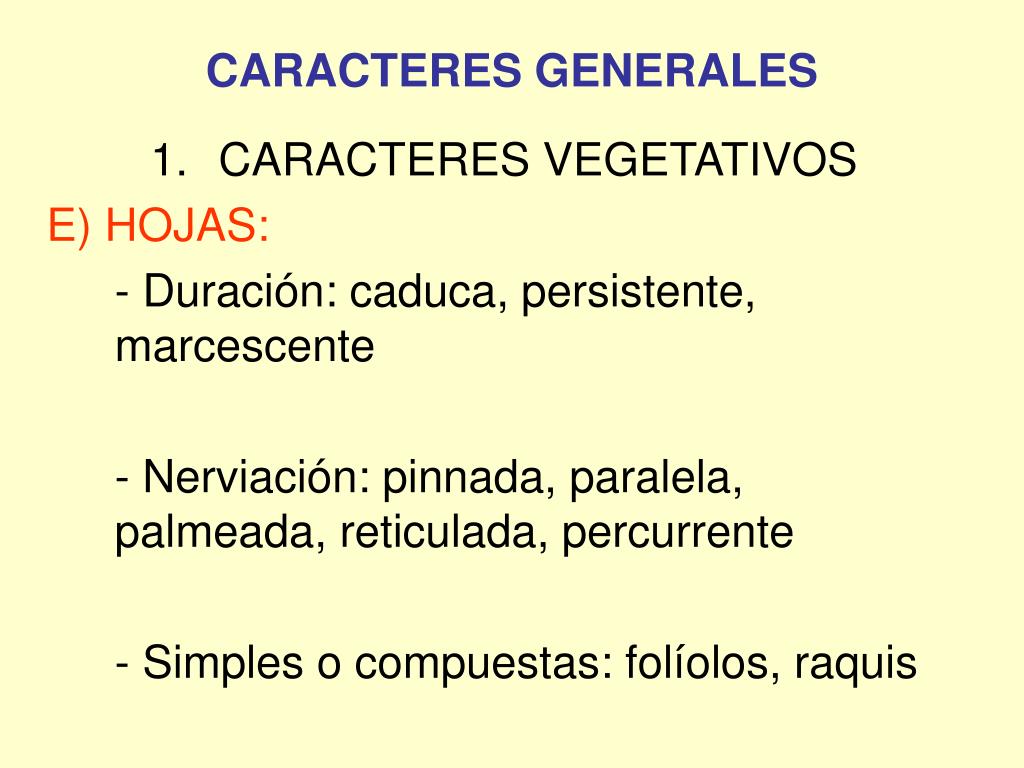 CARACTERES GENERALES

1. CARACTERES VEGETATIVOS

E) HOJAS:

- Duración: caduca, persistente, marcescente

- Nerviación: pinnada, paralela, palmeada, reticulada, percurrente

- Simples o compuestas: folíolos, raquis